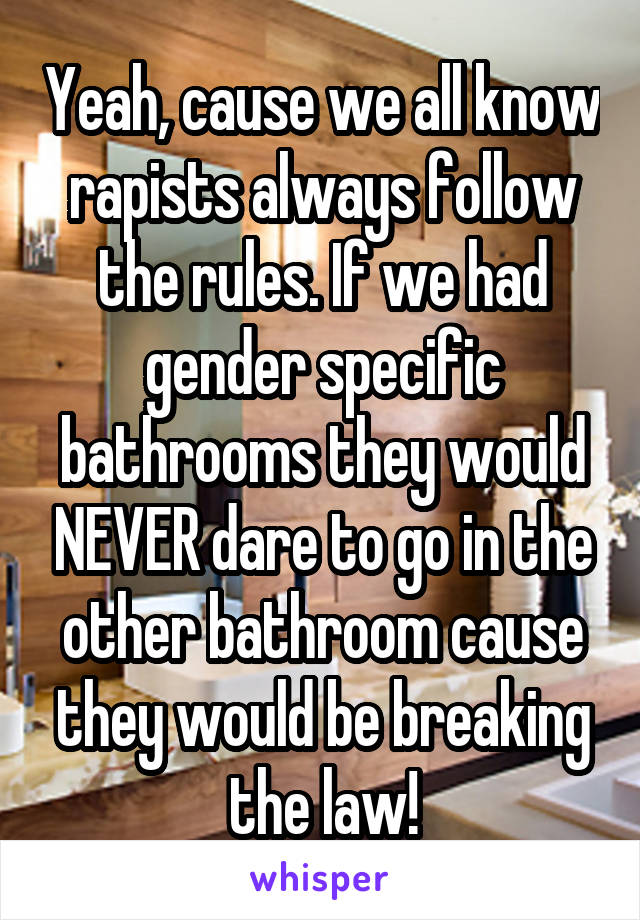 Yeah, cause we all know rapists always follow the rules. If we had gender specific bathrooms they would NEVER dare to go in the other bathroom cause they would be breaking the law!

whisper